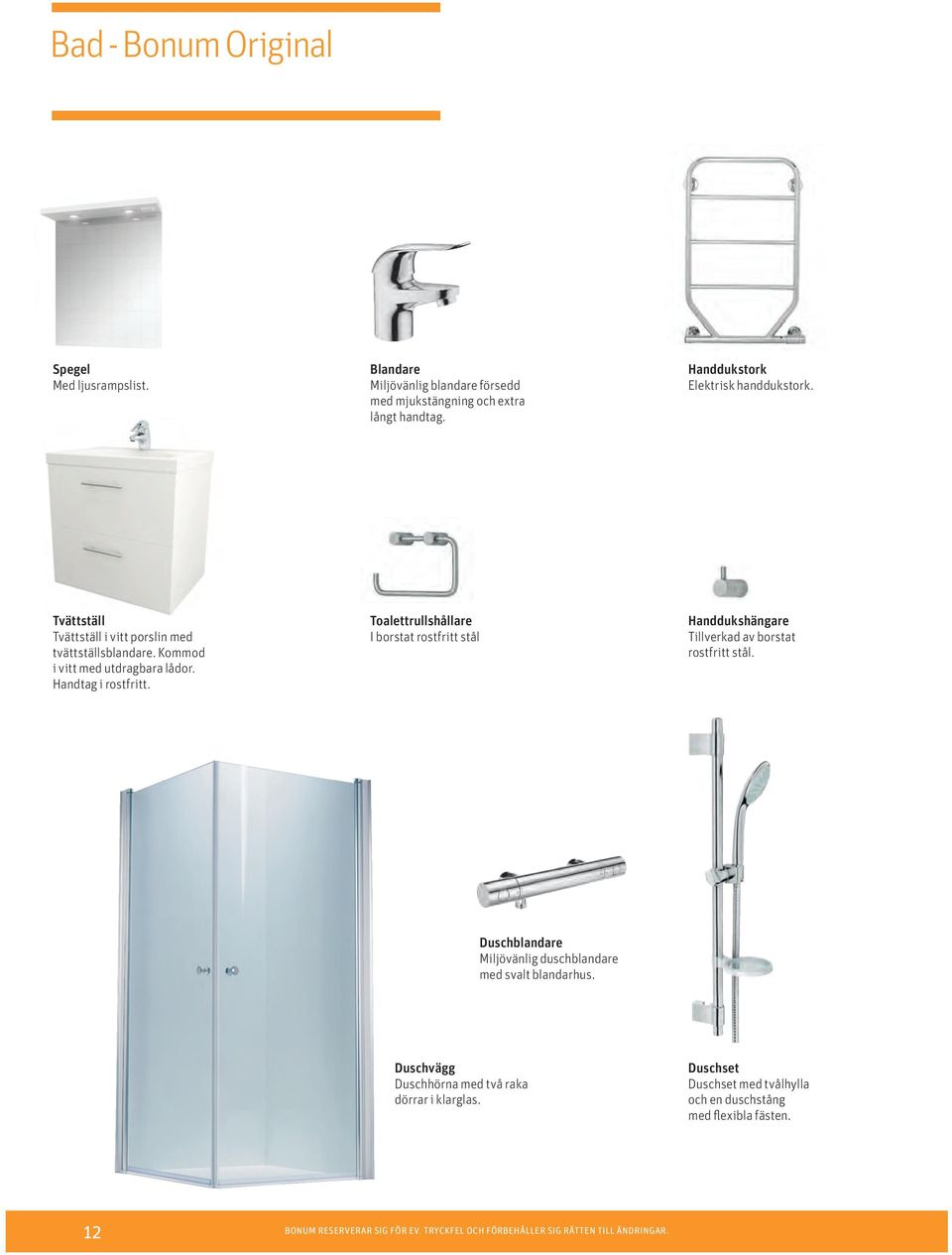 Bad - Bonum Original

Spegel
Med ljusrampslist.

Blandare
Miljövänlig blandare försedd med mjukstängning och extra långt handtag.

Handdukstork
Elektrisk handdukstork.

Tvättställ
Tvättställ i vitt porslin med tvättställsblandare. Kommod i vitt med utdragbara lådor. Handtag i rostfritt.

Toalettrullshållare
I borstat rostfritt stål

Handdukshängare
Tillverkad av borstat rostfritt stål.

Duschblandare
Miljövänlig duschblandare med svalt blandarhus.

Duschvägg
Duschhörna med två raka dörrar i klarglas.

Duschset
Duschset med tvålhylla och en duschstång med flexibla fästen.

12

BONUM RESERVERAR SIG FÖR EV. TRYCKFEL OCH FÖRBEHÅLLER SIG RÄTTEN TILL ÄNDRINGAR.